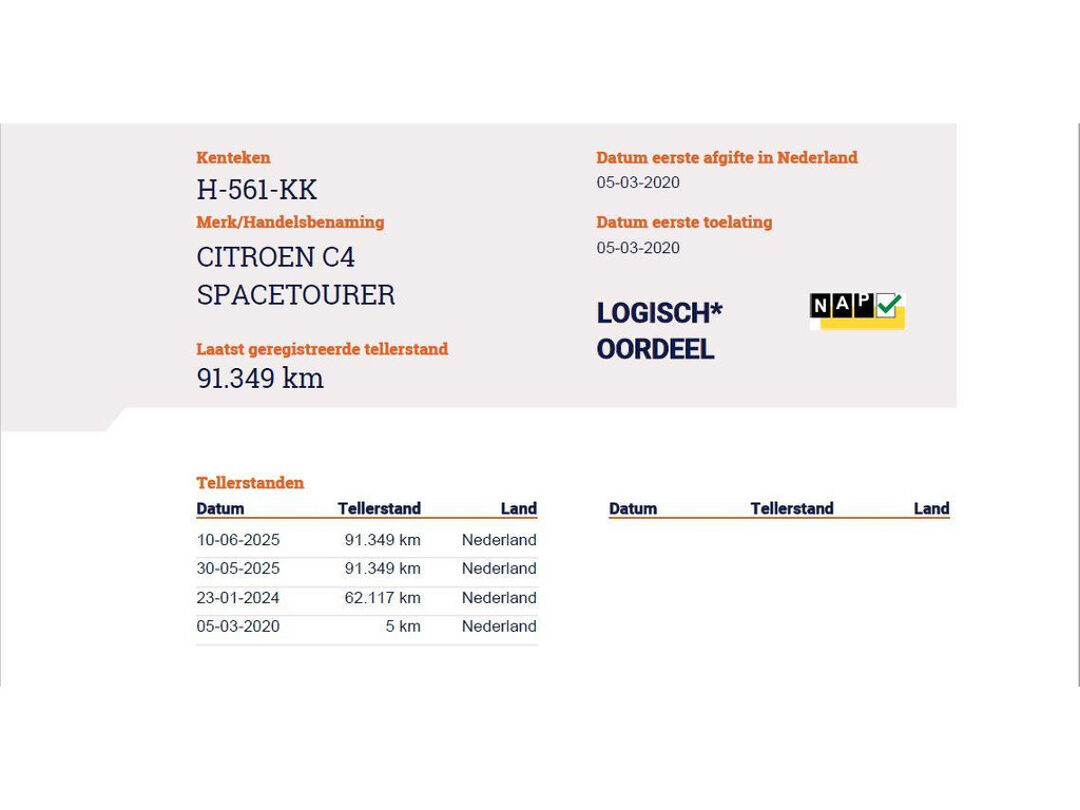 Kenteken
H-561-KK
Merk/Handelsbenaming
CITROEN C4 SPACETOURER

Laatst geregistreerde tellerstand
91.349 km

Datum eerste afgifte in Nederland
05-03-2020

Datum eerste toelating
05-03-2020

LOGISCH* OORDEEL

NAP

Tellerstanden

| Datum | Tellerstand | Land |
|---|---|---|
| 10-06-2025 | 91.349 km | Nederland |
| 30-05-2025 | 91.349 km | Nederland |
| 23-01-2024 | 62.117 km | Nederland |
| 05-03-2020 | 5 km | Nederland |

| Datum | Tellerstand | Land |
|---|---|---|